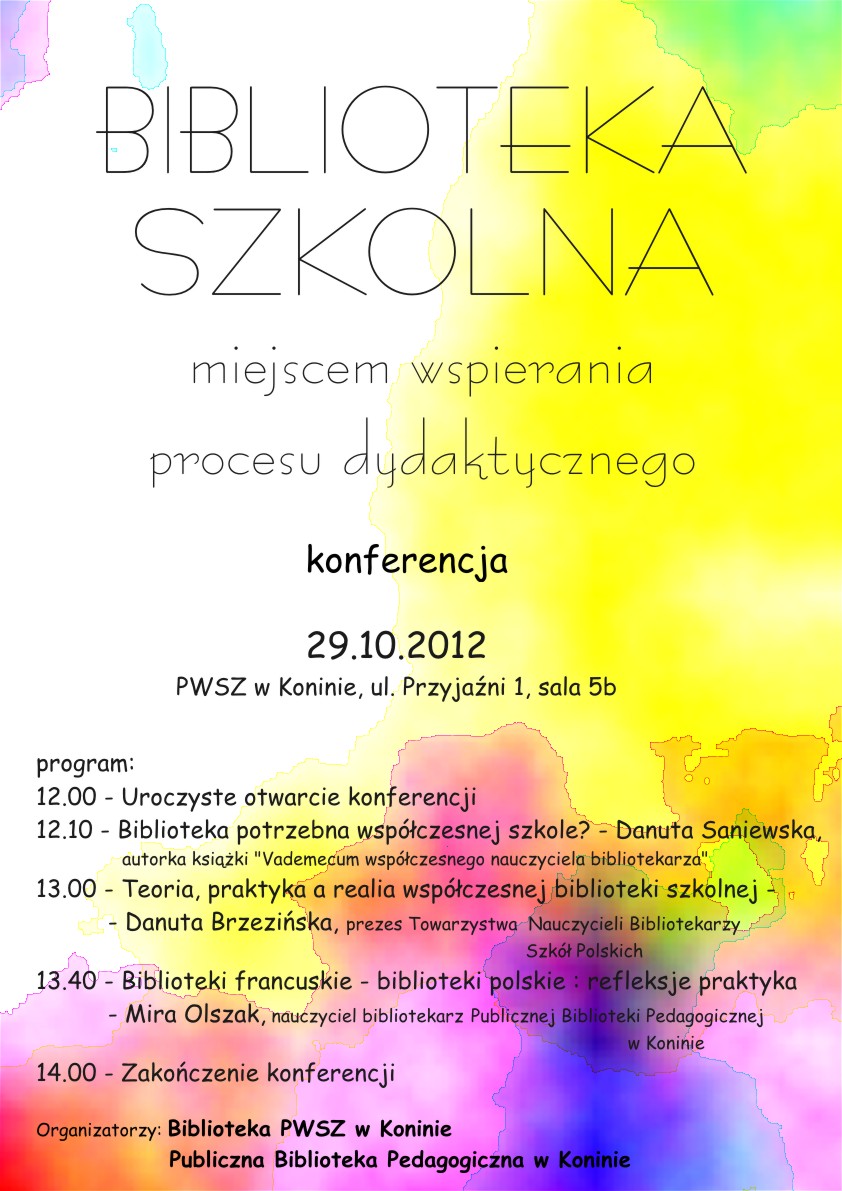 BIBLIOTEKA SZKOLNA

miejscem wspierania procesu dydaktycznego

konferencja

29.10.2012

PWSZ w Koninie, ul. Przyjaźni 1, sala 5b

program:

12.00 - Uroczyste otwarcie konferencji

12.10 - Biblioteka potrzebna współczesnej szkole? - Danuta Saniewska, autorka książki "Vademecum współczesnego nauczyciela bibliotekarza"

13.00 - Teoria, praktyka a realia współczesnej biblioteki szkolnej - - Danuta Brzezińska, prezes Towarzystwa Nauczycieli Bibliotekarzy Szkół Polskich

13.40 - Biblioteki francuskie - biblioteki polskie : refleksje praktyka - Mira Olszak, nauczyciel bibliotekarz Publicznej Biblioteki Pedagogicznej w Koninie

14.00 - Zakończenie konferencji

Organizatorzy: Biblioteka PWSZ w Koninie
Publiczna Biblioteka Pedagogiczna w Koninie